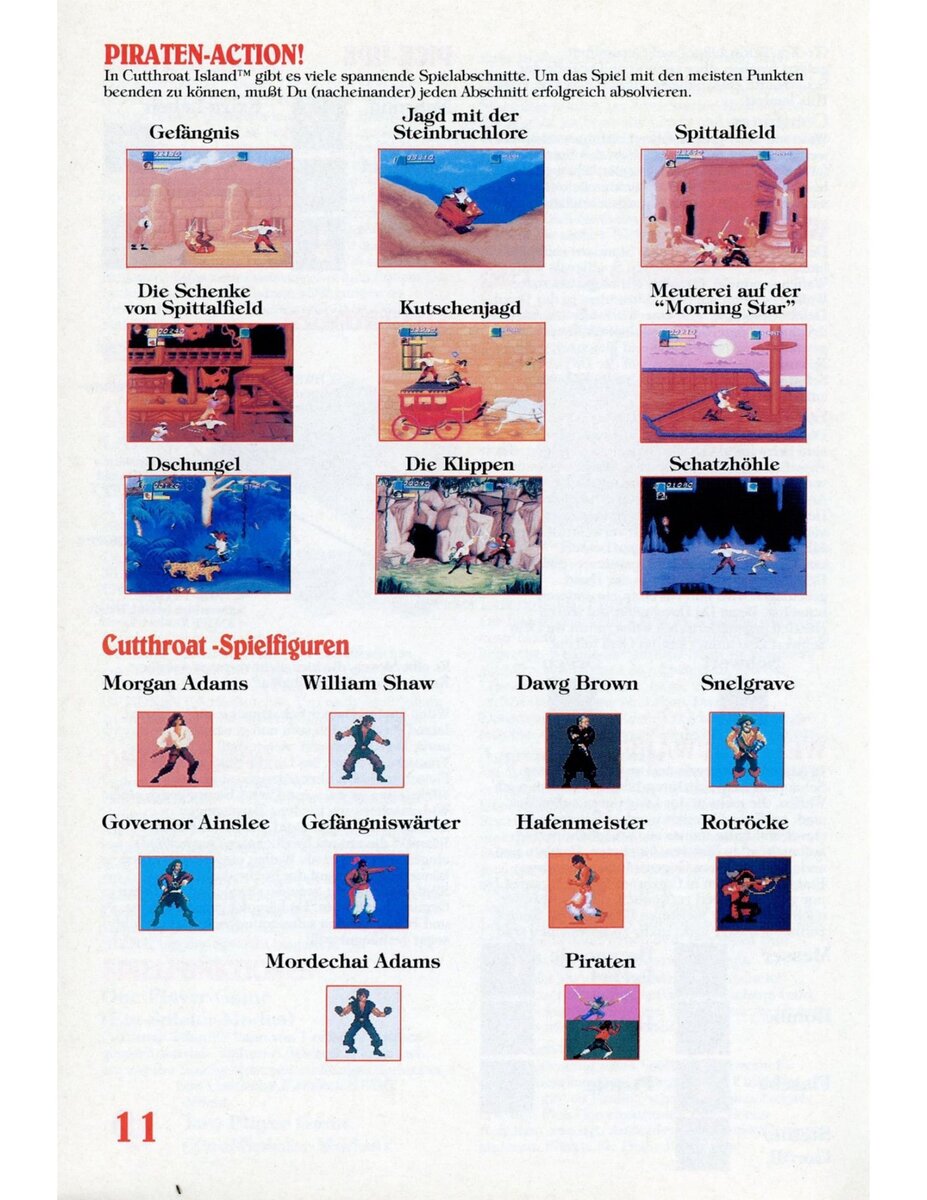 PIRATEN-ACTION!
In Cutthroat Island™ gibt es viele spannende Spielabschnitte. Um das Spiel mit den meisten Punkten beenden zu können, mußt Du (nacheinander) jeden Abschnitt erfolgreich absolvieren.

Gefängnis

Jagd mit der Steinbruchlore

Spittalfield

Die Schenke von Spittalfield

Kutschenjagd

Meuterei auf der "Morning Star"

Dschungel

Die Klippen

Schatzhöhle

Cutthroat -Spielfiguren

Morgan Adams

William Shaw

Dawg Brown

Snelgrave

Governor Ainslee

Gefängniswärter

Hafenmeister

Rotröcke

Mordechai Adams

Piraten

11